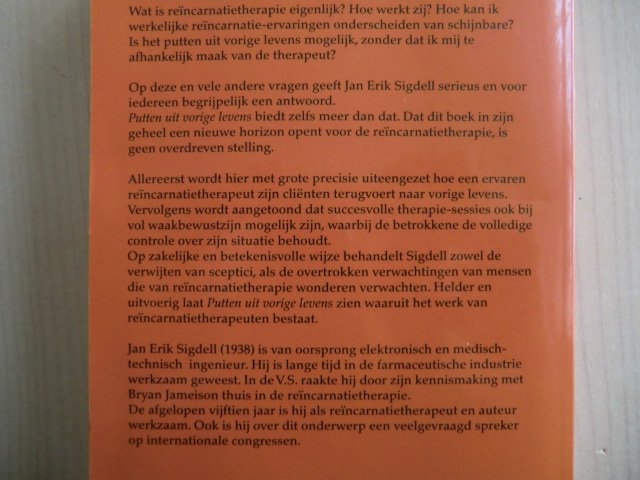 Wat is reïncarnatietherapie eigenlijk? Hoe werkt zij? Hoe kan ik werkelijke reïncarnatie-ervaringen onderscheiden van schijnbare? Is het putten uit vorige levens mogelijk, zonder dat ik mij te afhankelijk maak van de therapeut?

Op deze en vele andere vragen geeft Jan Erik Sigdell serieus en voor iedereen begrijpelijk een antwoord.
Putten uit vorige levens biedt zelfs meer dan dat. Dat dit boek in zijn geheel een nieuwe horizon opent voor de reïncarnatietherapie, is geen overdreven stelling.

Allereerst wordt hier met grote precisie uiteengezet hoe een ervaren reïncarnatietherapeut zijn cliënten terugvoert naar vorige levens. Vervolgens wordt aangetoond dat succesvolle therapie-sessies ook bij vol waakbewustzijn mogelijk zijn, waarbij de betrokkene de volledige controle over zijn situatie behoudt.
Op zakelijke en betekenisvolle wijze behandelt Sigdell zowel de verwijten van sceptici, als de overtrokken verwachtingen van mensen die van reïncarnatietherapie wonderen verwachten. Helder en uitvoerig laat Putten uit vorige levens zien waaruit het werk van reïncarnatietherapeuten bestaat.

Jan Erik Sigdell (1938) is van oorsprong elektronisch en medisch-technisch ingenieur. Hij is lange tijd in de farmaceutische industrie werkzaam geweest. In de V.S. raakte hij door zijn kennismaking met Bryan Jameison thuis in de reïncarnatietherapie.
De afgelopen vijftien jaar is hij als reïncarnatietherapeut en auteur werkzaam. Ook is hij over dit onderwerp een veelgevraagd spreker op internationale congressen.